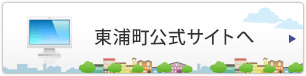 東浦町公式サイトへ